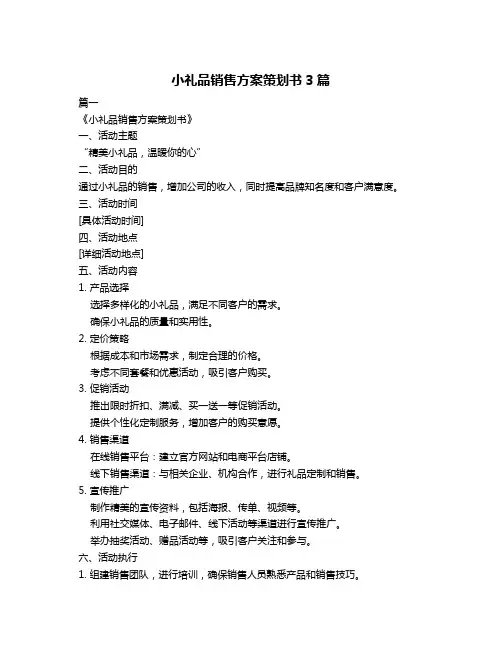 小礼品销售方案策划书 3 篇

篇一

《小礼品销售方案策划书》

一、活动主题

“精美小礼品，温暖你的心”

二、活动目的

通过小礼品的销售，增加公司的收入，同时提高品牌知名度和客户满意度。

三、活动时间

[具体活动时间]

四、活动地点

[详细活动地点]

五、活动内容

1. 产品选择

选择多样化的小礼品，满足不同客户的需求。

确保小礼品的质量和实用性。

2. 定价策略

根据成本和市场需求，制定合理的价格。

考虑不同套餐和优惠活动，吸引客户购买。

3. 促销活动

推出限时折扣、满减、买一送一等促销活动。

提供个性化定制服务，增加客户的购买意愿。

4. 销售渠道

在线销售平台：建立官方网站和电商平台店铺。

线下销售渠道：与相关企业、机构合作，进行礼品定制和销售。

5. 宣传推广

制作精美的宣传资料，包括海报、传单、视频等。

利用社交媒体、电子邮件、线下活动等渠道进行宣传推广。

举办抽奖活动、赠品活动等，吸引客户关注和参与。

六、活动执行

1. 组建销售团队，进行培训，确保销售人员熟悉产品和销售技巧。